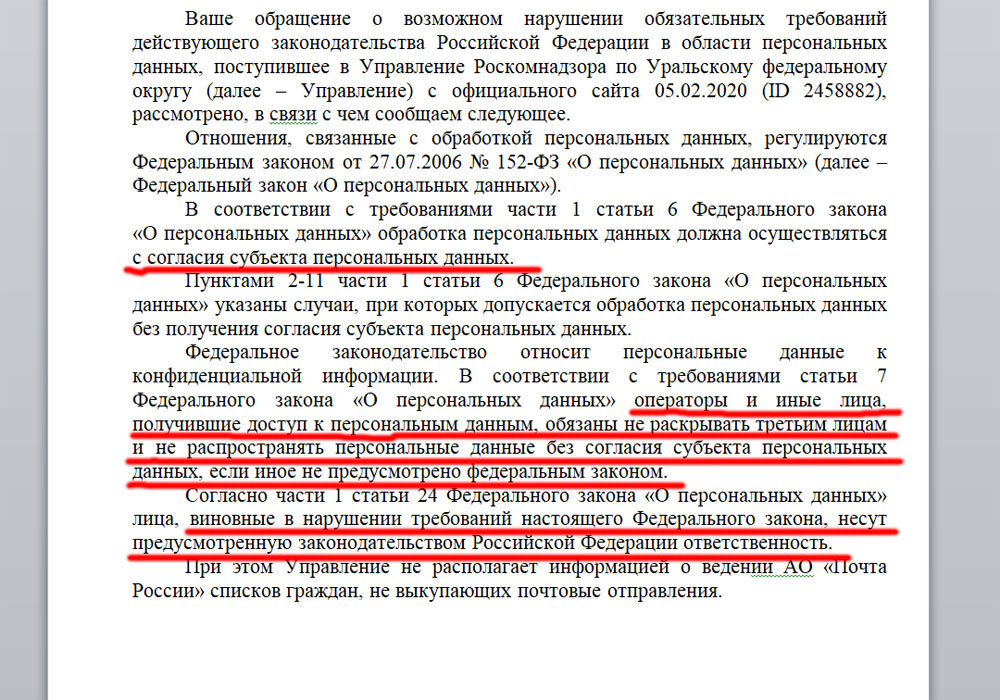 Ваше обращение о возможном нарушении обязательных требований действующего законодательства Российской Федерации в области персональных данных, поступившее в Управление Роскомнадзора по Уральскому федеральному округу (далее – Управление) с официального сайта 05.02.2020 (ID 2458882), рассмотрено, в связи с чем сообщаем следующее.

Отношения, связанные с обработкой персональных данных, регулируются Федеральным законом от 27.07.2006 № 152-ФЗ «О персональных данных» (далее – Федеральный закон «О персональных данных»).

В соответствии с требованиями части 1 статьи 6 Федерального закона «О персональных данных» обработка персональных данных должна осуществляться с согласия субъекта персональных данных.

Пунктами 2-11 части 1 статьи 6 Федерального закона «О персональных данных» указаны случаи, при которых допускается обработка персональных данных без получения согласия субъекта персональных данных.

Федеральное законодательство относит персональные данные к конфиденциальной информации. В соответствии с требованиями статьи 7 Федерального закона «О персональных данных» операторы и иные лица, получившие доступ к персональным данным, обязаны не раскрывать третьим лицам и не распространять персональные данные без согласия субъекта персональных данных, если иное не предусмотрено федеральным законом.

Согласно части 1 статьи 24 Федерального закона «О персональных данных» лица, виновные в нарушении требований настоящего Федерального закона, несут предусмотренную законодательством Российской Федерации ответственность.

При этом Управление не располагает информацией о ведении АО «Почта России» списков граждан, не выкупающих почтовые отправления.